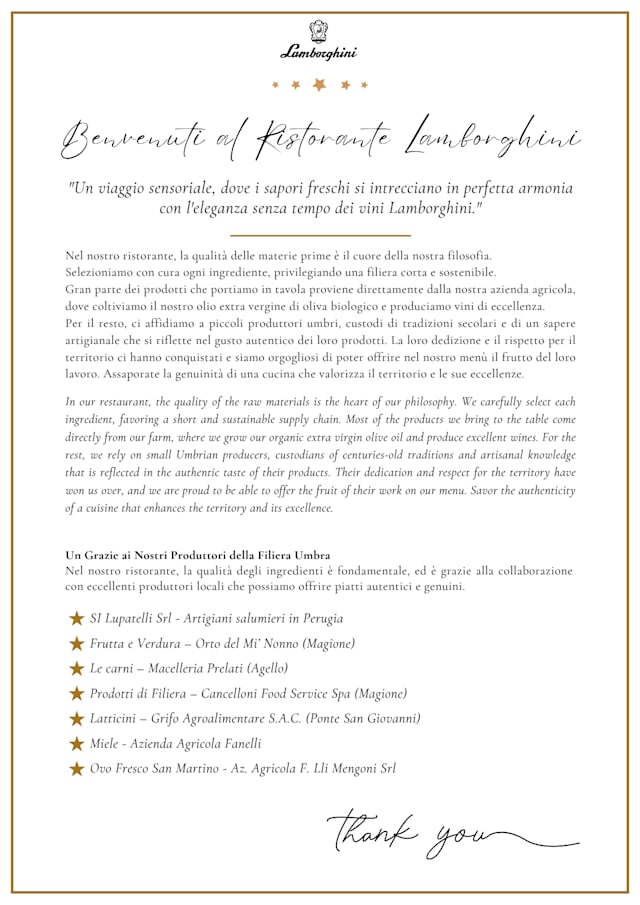 Lamborghini

Benvenuti al Ristorante Lamborghini

"Un viaggio sensoriale, dove i sapori freschi si intrecciano in perfetta armonia con l'eleganza senza tempo dei vini Lamborghini."

Nel nostro ristorante, la qualità delle materie prime è il cuore della nostra filosofia. Selezioniamo con cura ogni ingrediente, privilegiando una filiera corta e sostenibile. Gran parte dei prodotti che portiamo in tavola proviene direttamente dalla nostra azienda agricola, dove coltiviamo il nostro olio extra vergine di oliva biologico e produciamo vini di eccellenza. Per il resto, ci affidiamo a piccoli produttori umbri, custodi di tradizioni secolari e di un sapere artigianale che si riflette nel gusto autentico dei loro prodotti. La loro dedizione e il rispetto per il territorio ci hanno conquistati e siamo orgogliosi di poter offrire nel nostro menù il frutto del loro lavoro. Assaporate la genuinità di una cucina che valorizza il territorio e le sue eccellenze.

In our restaurant, the quality of the raw materials is the heart of our philosophy. We carefully select each ingredient, favoring a short and sustainable supply chain. Most of the products we bring to the table come directly from our farm, where we grow our organic extra virgin olive oil and produce excellent wines. For the rest, we rely on small Umbrian producers, custodians of centuries-old traditions and artisanal knowledge that is reflected in the authentic taste of their products. Their dedication and respect for the territory have won us over, and we are proud to be able to offer the fruit of their work on our menu. Savor the authenticity of a cuisine that enhances the territory and its excellence.

Un Grazie ai Nostri Produttori della Filiera Umbra
Nel nostro ristorante, la qualità degli ingredienti è fondamentale, ed è grazie alla collaborazione con eccellenti produttori locali che possiamo offrire piatti autentici e genuini.

SI Lupatelli Srl - Artigiani salumieri in Perugia
Frutta e Verdura – Orto del Mi' Nonno (Magione)
Le carni – Macelleria Prelati (Agello)
Prodotti di Filiera – Cancelloni Food Service Spa (Magione)
Latticini – Grifo Agroalimentare S.A.C. (Ponte San Giovanni)
Miele - Azienda Agricola Fanelli
Ovo Fresco San Martino - Az. Agricola F. Lli Mengoni Srl

Thank you